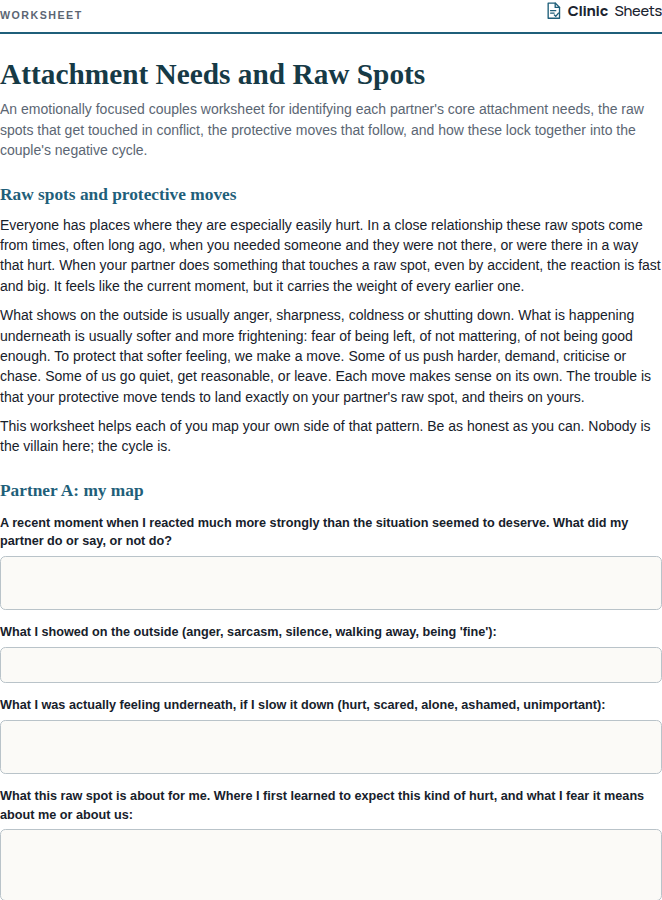 WORKSHEET

Clinic Sheets

Attachment Needs and Raw Spots

An emotionally focused couples worksheet for identifying each partner's core attachment needs, the raw spots that get touched in conflict, the protective moves that follow, and how these lock together into the couple's negative cycle.

Raw spots and protective moves

Everyone has places where they are especially easily hurt. In a close relationship these raw spots come from times, often long ago, when you needed someone and they were not there, or were there in a way that hurt. When your partner does something that touches a raw spot, even by accident, the reaction is fast and big. It feels like the current moment, but it carries the weight of every earlier one.

What shows on the outside is usually anger, sharpness, coldness or shutting down. What is happening underneath is usually softer and more frightening: fear of being left, of not mattering, of not being good enough. To protect that softer feeling, we make a move. Some of us push harder, demand, criticise or chase. Some of us go quiet, get reasonable, or leave. Each move makes sense on its own. The trouble is that your protective move tends to land exactly on your partner's raw spot, and theirs on yours.

This worksheet helps each of you map your own side of that pattern. Be as honest as you can. Nobody is the villain here; the cycle is.

Partner A: my map

A recent moment when I reacted much more strongly than the situation seemed to deserve. What did my partner do or say, or not do?

What I showed on the outside (anger, sarcasm, silence, walking away, being 'fine'):

What I was actually feeling underneath, if I slow it down (hurt, scared, alone, ashamed, unimportant):

What this raw spot is about for me. Where I first learned to expect this kind of hurt, and what I fear it means about me or about us: